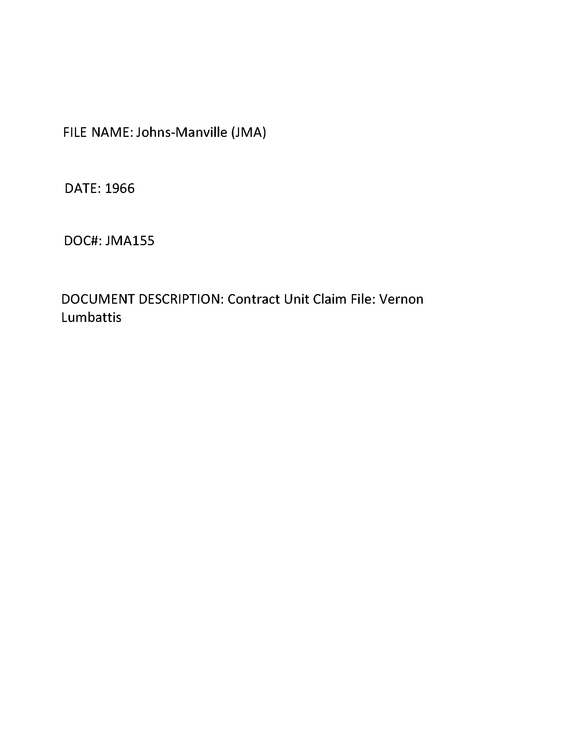 FILE NAME: Johns-Manville (JMA)

DATE: 1966

DOC#: JMA155

DOCUMENT DESCRIPTION: Contract Unit Claim File: Vernon Lumbattis